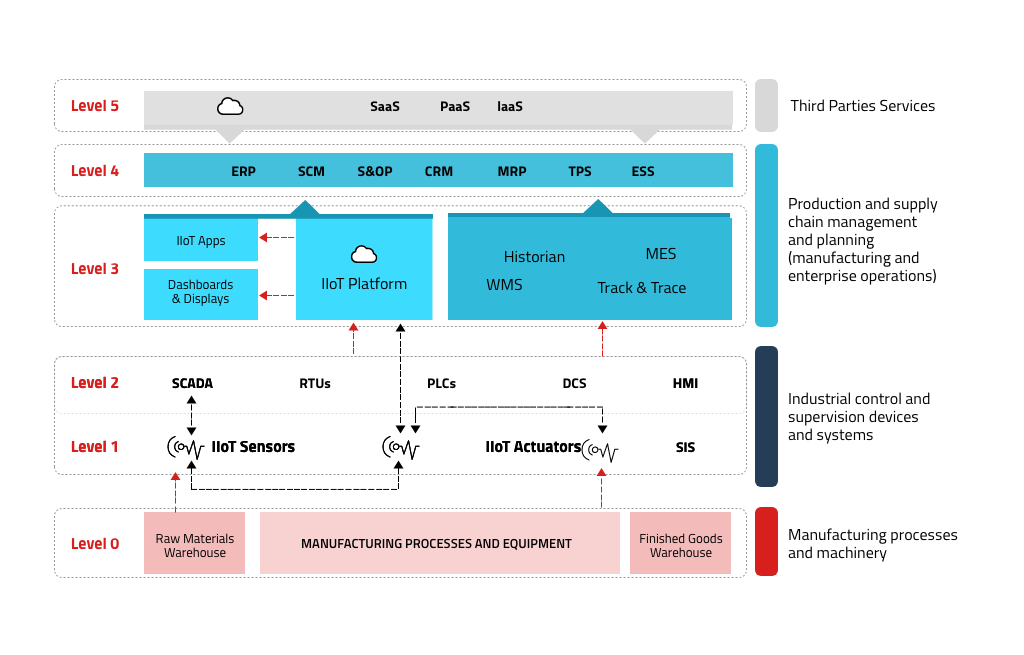 Level 5

SaaS PaaS IaaS

Third Parties Services

Level 4

ERP SCM S&OP CRM MRP TPS ESS

Level 3

IIoT Apps

Dashboards & Displays

IIoT Platform

Historian MES

WMS Track & Trace

Production and supply chain management and planning (manufacturing and enterprise operations)

Level 2

SCADA RTUs PLCs DCS HMI

Level 1

IIoT Sensors IIoT Actuators SIS

Industrial control and supervision devices and systems

Level 0

Raw Materials Warehouse

MANUFACTURING PROCESSES AND EQUIPMENT

Finished Goods Warehouse

Manufacturing processes and machinery